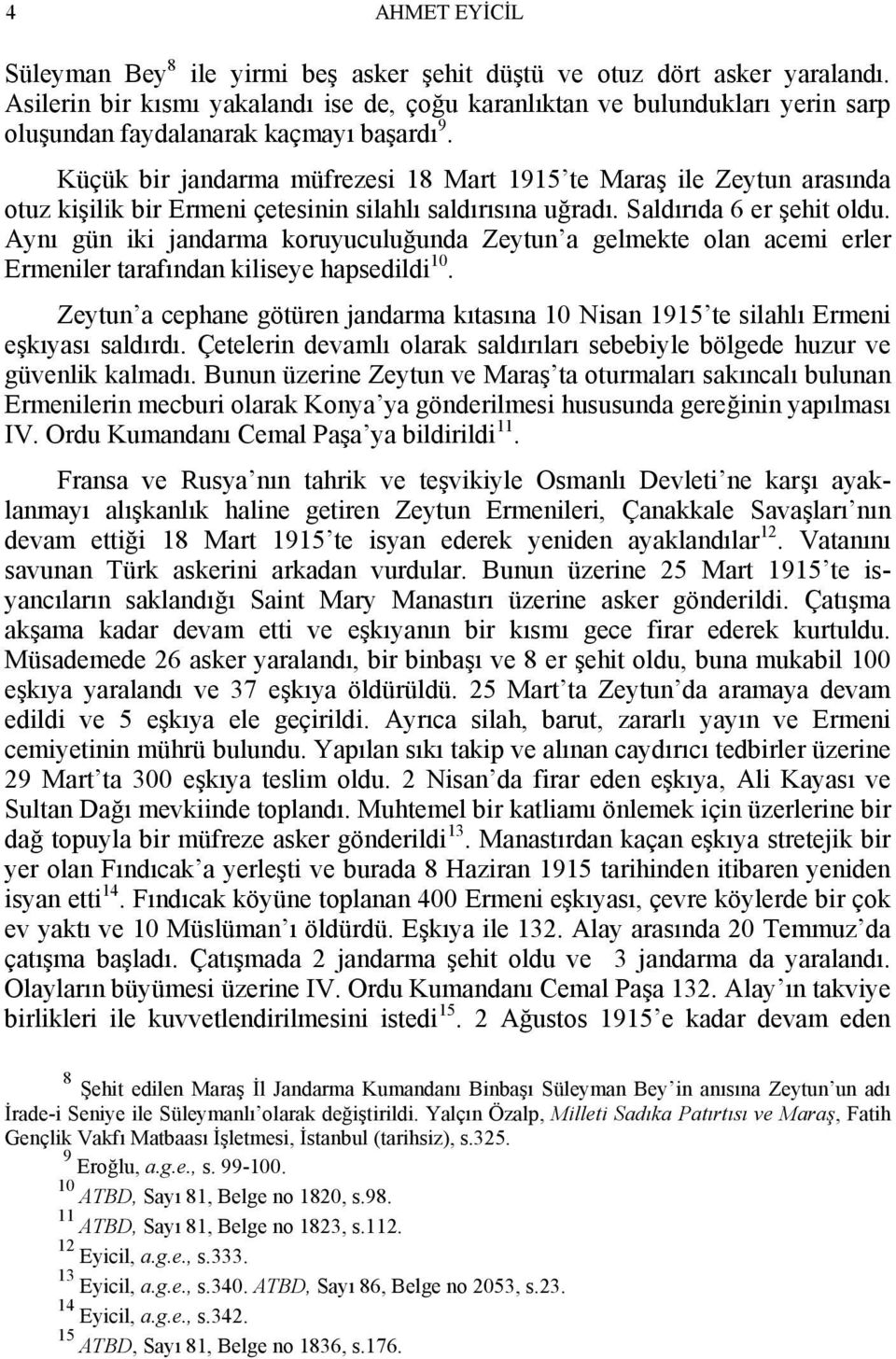 4 AHMET EYİCİL

Süleyman Bey$^{8}$ ile yirmi beş asker şehit düştü ve otuz dört asker yaralandı. Asilerin bir kısmı yakalandı ise de, çoğu karanlıktan ve bulundukları yerin sarp oluşundan faydalanarak kaçmayı başardı$^{9}$.

Küçük bir jandarma müfrezesi 18 Mart 1915'te Maraş ile Zeytun arasında otuz kişilik bir Ermeni çetesinin silahlı saldırısına uğradı. Saldırıda 6 er şehit oldu. Aynı gün iki jandarma koruyuculuğunda Zeytun'a gelmekte olan acemi erler Ermeniler tarafından kiliseye hapsedildi$^{10}$.

Zeytun'a cephane götüren jandarma kıtasına 10 Nisan 1915'te silahlı Ermeni eşkıyası saldırdı. Çetelerin devamlı olarak saldırıları sebebiyle bölgede huzur ve güvenlik kalmadı. Bunun üzerine Zeytun ve Maraş'ta oturmaları sakıncalı bulunan Ermenilerin mecburi olarak Konya'ya gönderilmesi hususunda gereğinin yapılması IV. Ordu Kumandanı Cemal Paşa'ya bildirildi$^{11}$.

Fransa ve Rusya'nın tahrik ve teşvikiyle Osmanlı Devleti'ne karşı ayaklanmayı alışkanlık haline getiren Zeytun Ermenileri, Çanakkale Savaşları'nın devam ettiği 18 Mart 1915'te isyan ederek yeniden ayaklandılar$^{12}$. Vatanını savunan Türk askerini arkadan vurdular. Bunun üzerine 25 Mart 1915'te isyancıların saklandığı Saint Mary Manastırı üzerine asker gönderildi. Çatışma akşama kadar devam etti ve eşkıyanın bir kısmı gece firar ederek kurtuldu. Müsademede 26 asker yaralandı, bir binbaşı ve 8 er şehit oldu, buna mukabil 100 eşkıya yaralandı ve 37 eşkıya öldürüldü. 25 Mart'ta Zeytun'da aramaya devam edildi ve 5 eşkıya ele geçirildi. Ayrıca silah, barut, zararlı yayın ve Ermeni cemiyetinin mührü bulundu. Yapılan sıkı takip ve alınan caydırıcı tedbirler üzerine 29 Mart'ta 300 eşkıya teslim oldu. 2 Nisan'da firar eden eşkıya, Ali Kayası ve Sultan Dağı mevkiinde toplandı. Muhtemel bir katliamı önlemek için üzerlerine bir dağ topuyla bir müfreze asker gönderildi$^{13}$. Manastırdan kaçan eşkıya stretejik bir yer olan Fındıcak'a yerleşti ve burada 8 Haziran 1915 tarihinden itibaren yeniden isyan etti$^{14}$. Fındıcak köyüne toplanan 400 Ermeni eşkıyası, çevre köylerde bir çok ev yaktı ve 10 Müslüman'ı öldürdü. Eşkıya ile 132. Alay arasında 20 Temmuz'da çatışma başladı. Çatışmada 2 jandarma şehit oldu ve 3 jandarma da yaralandı. Olayların büyümesi üzerine IV. Ordu Kumandanı Cemal Paşa 132. Alay'ın takviye birlikleri ile kuvvetlendirilmesini istedi$^{15}$. 2 Ağustos 1915'e kadar devam eden

$^{8}$ Şehit edilen Maraş İl Jandarma Kumandanı Binbaşı Süleyman Bey'in anısına Zeytun'un adı İrade-i Seniye ile Süleymanlı'olarak değiştirildi. Yalçın Özalp, Milleti Sadıka Patırtısı ve Maraş, Fatih Gençlik Vakfı Matbaası İşletmesi, İstanbul (tarihsiz), s.325.
$^{9}$ Eroğlu, a.g.e., s. 99-100.
$^{10}$ ATBD, Sayı 81, Belge no 1820, s.98.
$^{11}$ ATBD, Sayı 81, Belge no 1823, s.112.
$^{12}$ Eyicil, a.g.e., s.333.
$^{13}$ Eyicil, a.g.e., s.340. ATBD, Sayı 86, Belge no 2053, s.23.
$^{14}$ Eyicil, a.g.e., s.342.
$^{15}$ ATBD, Sayı 81, Belge no 1836, s.176.